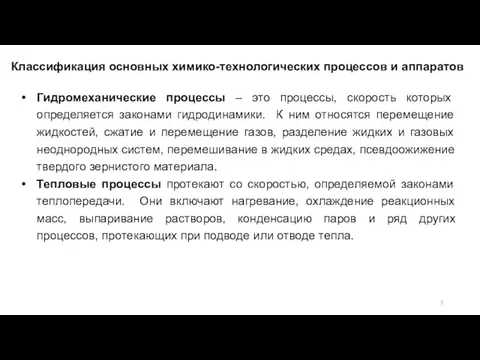 Классификация основных химико-технологических процессов и аппаратов

• Гидромеханические процессы – это процессы, скорость которых определяется законами гидродинамики. К ним относятся перемещение жидкостей, сжатие и перемещение газов, разделение жидких и газовых неоднородных систем, перемешивание в жидких средах, псевдоожижение твердого зернистого материала.
• Тепловые процессы протекают со скоростью, определяемой законами теплопередачи. Они включают нагревание, охлаждение реакционных масс, выпаривание растворов, конденсацию паров и ряд других процессов, протекающих при подводе или отводе тепла.

5